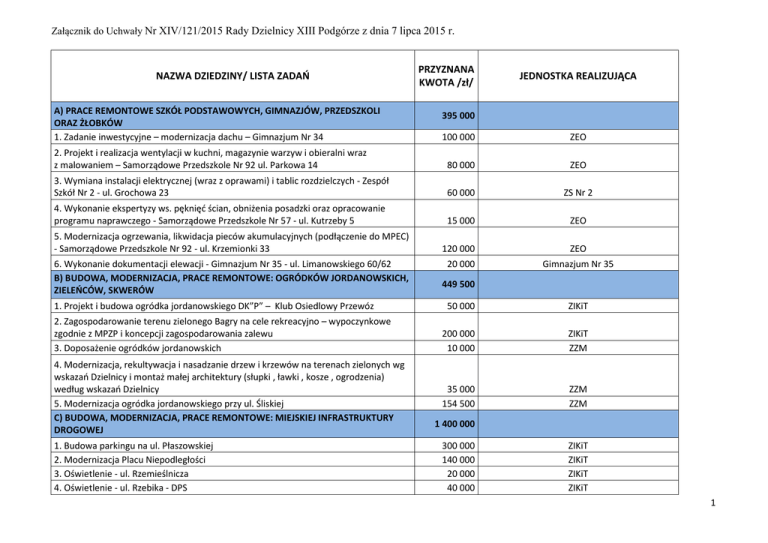 Załącznik do Uchwały Nr XIV/121/2015 Rady Dzielnicy XIII Podgórze z dnia 7 lipca 2015 r.

| NAZWA DZIEDZINY/ LISTA ZADAŃ | PRZYZNANA KWOTA /zł/ | JEDNOSTKA REALIZUJĄCA |
|---|---|---|
| A) PRACE REMONTOWE SZKÓŁ PODSTAWOWYCH, GIMNAZJÓW, PRZEDSZKOLI ORAZ ŻŁOBKÓW | 395 000 | |
| 1. Zadanie inwestycyjne – modernizacja dachu – Gimnazjum Nr 34 | 100 000 | ZEO |
| 2. Projekt i realizacja wentylacji w kuchni, magazynie warzyw i obieralni wraz z malowaniem – Samorządowe Przedszkole Nr 92 ul. Parkowa 14 | 80 000 | ZEO |
| 3. Wymiana instalacji elektrycznej (wraz z oprawami) i tablic rozdzielczych - Zespół Szkół Nr 2 - ul. Grochowa 23 | 60 000 | ZS Nr 2 |
| 4. Wykonanie ekspertyzy ws. pęknięć ścian, obniżenia posadzki oraz opracowanie programu naprawczego - Samorządowe Przedszkole Nr 57 - ul. Kutrzeby 5 | 15 000 | ZEO |
| 5. Modernizacja ogrzewania, likwidacja pieców akumulacyjnych (podłączenie do MPEC) - Samorządowe Przedszkole Nr 92 - ul. Krzemionki 33 | 120 000 | ZEO |
| 6. Wykonanie dokumentacji elewacji - Gimnazjum Nr 35 - ul. Limanowskiego 60/62 | 20 000 | Gimnazjum Nr 35 |
| B) BUDOWA, MODERNIZACJA, PRACE REMONTOWE: OGRÓDKÓW JORDANOWSKICH, ZIELEŃCÓW, SKWERÓW | 449 500 | |
| 1. Projekt i budowa ogródka jordanowskiego DK"P" – Klub Osiedlowy Przewóz | 50 000 | ZIKiT |
| 2. Zagospodarowanie terenu zielonego Bagry na cele rekreacyjno – wypoczynkowe zgodnie z MPZP i koncepcji zagospodarowania zalewu | 200 000 | ZIKiT |
| 3. Doposażenie ogródków jordanowskich | 10 000 | ZZM |
| 4. Modernizacja, rekultywacja i nasadzanie drzew i krzewów na terenach zielonych wg wskazań Dzielnicy i montaż małej architektury (słupki , ławki , kosze , ogrodzenia) według wskazań Dzielnicy | 35 000 | ZZM |
| 5. Modernizacja ogródka jordanowskiego przy ul. Śliskiej | 154 500 | ZZM |
| C) BUDOWA, MODERNIZACJA, PRACE REMONTOWE: MIEJSKIEJ INFRASTRUKTURY DROGOWEJ | 1 400 000 | |
| 1. Budowa parkingu na ul. Płaszowskiej | 300 000 | ZIKiT |
| 2. Modernizacja Placu Niepodległości | 140 000 | ZIKiT |
| 3. Oświetlenie - ul. Rzemieślnicza | 20 000 | ZIKiT |
| 4. Oświetlenie - ul. Rzebika - DPS | 40 000 | ZIKiT |

1